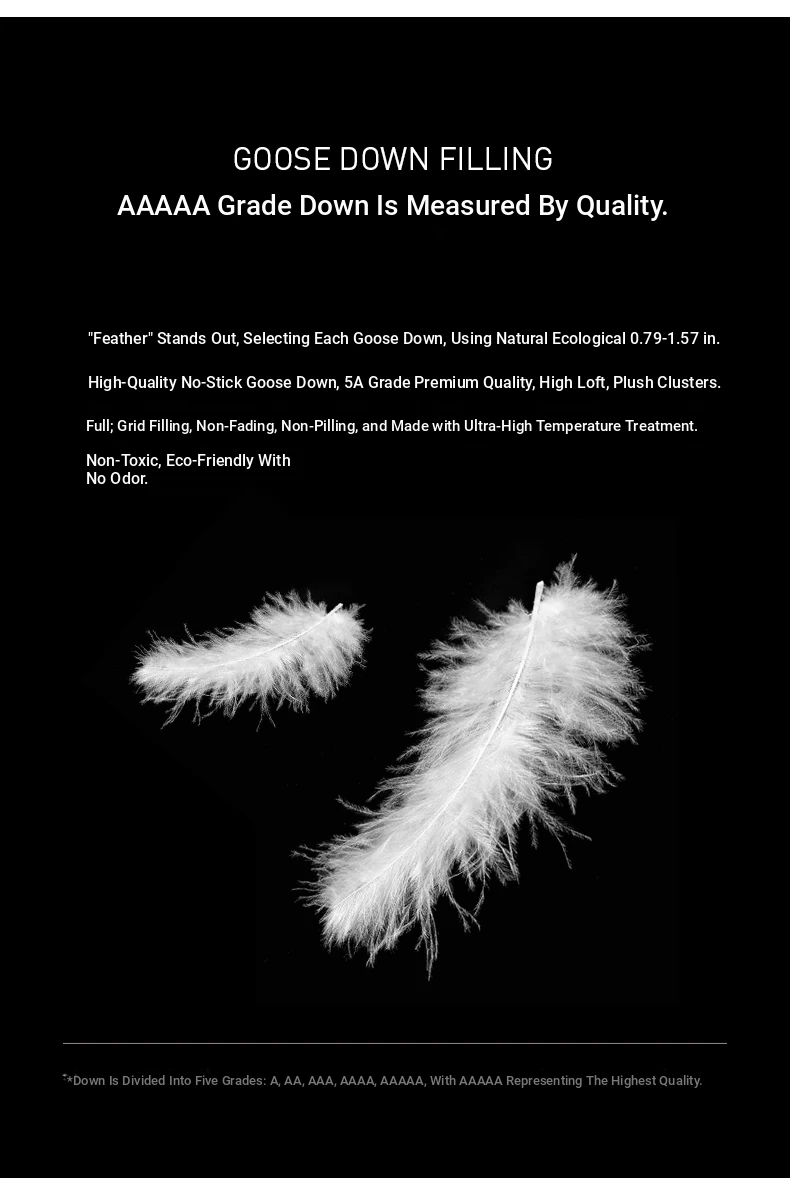 GOOSE DOWN FILLING
AAAAA Grade Down Is Measured By Quality.

"Feather" Stands Out, Selecting Each Goose Down, Using Natural Ecological 0.79-1.57 in.

High-Quality No-Stick Goose Down, 5A Grade Premium Quality, High Loft, Plush Clusters.

Full; Grid Filling, Non-Fading, Non-Pilling, and Made with Ultra-High Temperature Treatment.

Non-Toxic, Eco-Friendly With No Odor.

*Down Is Divided Into Five Grades: A, AA, AAA, AAAA, AAAAA, With AAAAA Representing The Highest Quality.